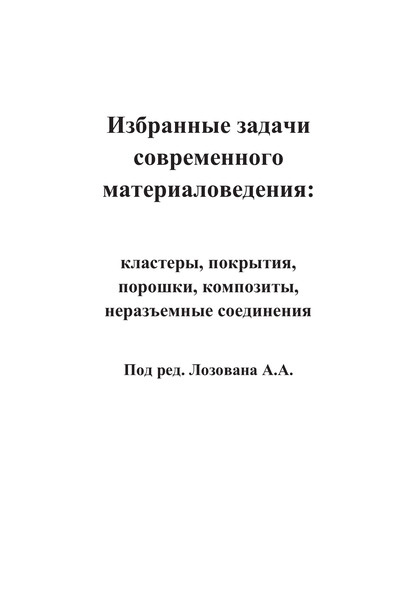 Избранные задачи современного материаловедения:

кластеры, покрытия, порошки, композиты, неразъемные соединения

Под ред. Лозована А.А.